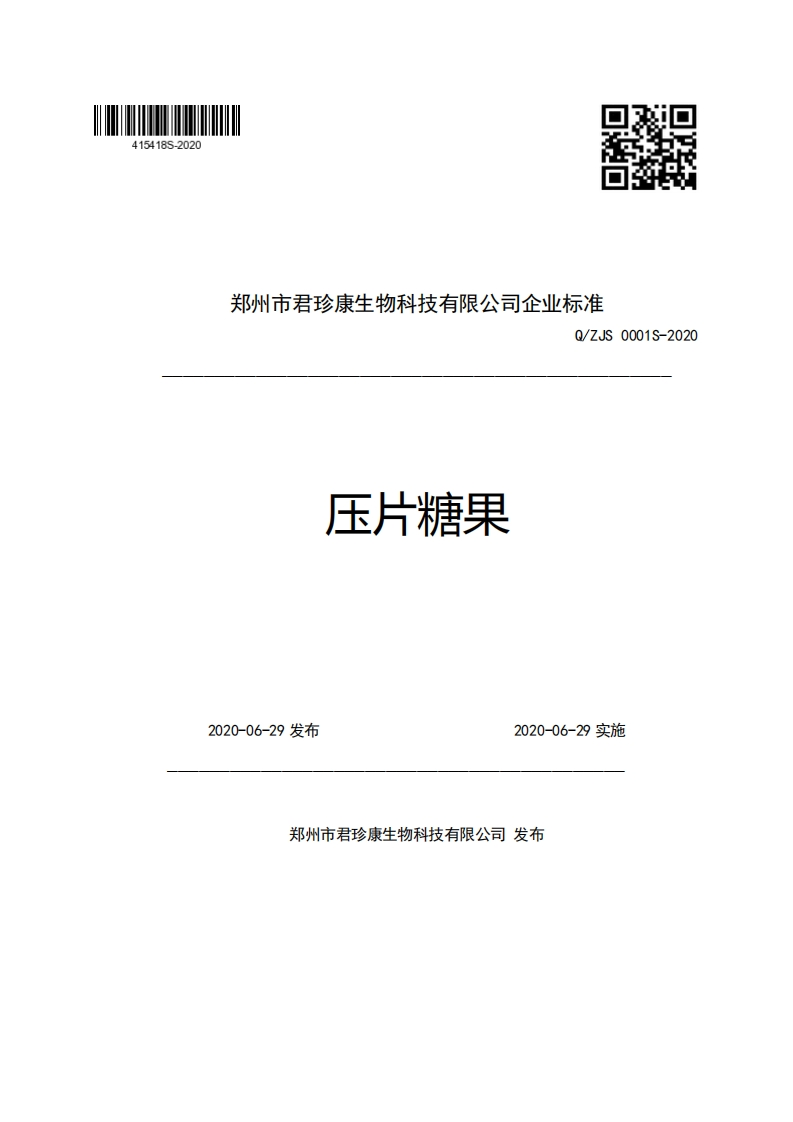 415418S-2020

郑州市君珍康生物科技有限公司企业标准

Q/ZJS 0001S-2020

压片糖果

2020-06-29 发布

2020-06-29 实施

郑州市君珍康生物科技有限公司 发布